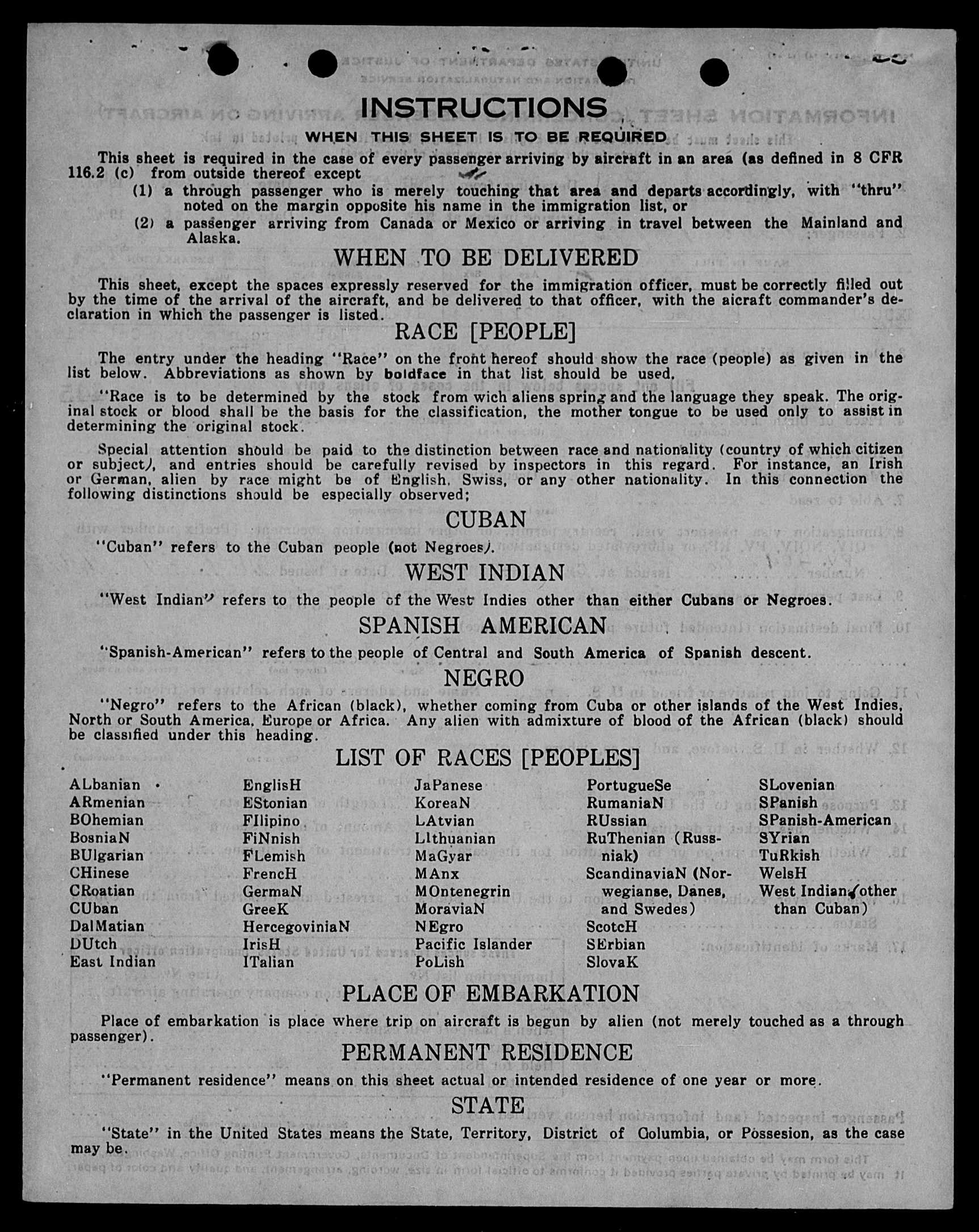 INSTRUCTIONS

WHEN THIS SHEET IS TO BE REQUIRED

This sheet is required in the case of every passenger arriving by aircraft in an area (as defined in 8 CFR 116.2 (c) from outside thereof except

(1) a through passenger who is merely touching that area and departs accordingly, with "thru" noted on the margin opposite his name in the immigration list, or

(2) a passenger arriving from Canada or Mexico or arriving in travel between the Mainland and Alaska.

WHEN TO BE DELIVERED

This sheet, except the spaces expressly reserved for the immigration officer, must be correctly filled out by the time of the arrival of the aircraft, and be delivered to that officer, with the aicraft commander's declaration in which the passenger is listed.

RACE [PEOPLE]

The entry under the heading "Race" on the front hereof should show the race (people) as given in the list below. Abbreviations as shown by boldface in that list should be used.

"Race is to be determined by the stock from wich aliens spring and the language they speak. The original stock or blood shall be the basis for the classification, the mother tongue to be used only to assist in determining the original stock.

Special attention should be paid to the distinction between race and nationality (country of which citizen or subject), and entries should be carefully revised by inspectors in this regard. For instance, an Irish or German, alien by race might be of English, Swiss, or any other nationality. In this connection the following distinctions should be especially observed;

CUBAN

"Cuban" refers to the Cuban people (not Negroes).

WEST INDIAN

"West Indian" refers to the people of the West Indies other than either Cubans or Negroes.

SPANISH AMERICAN

"Spanish-American" refers to the people of Central and South America of Spanish descent.

NEGRO

"Negro" refers to the African (black), whether coming from Cuba or other islands of the West Indies, North or South America, Europe or Africa. Any alien with admixture of blood of the African (black) should be classified under this heading.

LIST OF RACES [PEOPLES]

ALbanian
ARmenian
BOhemian
BosniaN
BUlgarian
CHinese
CRoatian
CUban
DalMatian
DUtch
East Indian

EnglisH
EStonian
FIlipino
FiNnish
FLemish
FrencH
GermaN
GreeK
HercegoviniaN
IrisH
ITalian

JaPanese
KoreaN
LAtvian
LIthuanian
MaGyar
MAnx
MOntenegrin
MoraviaN
NEgro
Pacific Islander
PoLish

PortugueSe
RumaniaN
RUssian
RuThenian (Russniak)
ScandinaviaN (Norwegianse, Danes, and Swedes)
ScotcH
SErbian
SlovaK

SLovenian
SPanish
SPanish-American
SYrian
TuRkish
WelsH
West Indian (other than Cuban)

PLACE OF EMBARKATION

Place of embarkation is place where trip on aircraft is begun by alien (not merely touched as a through passenger).

PERMANENT RESIDENCE

"Permanent residence" means on this sheet actual or intended residence of one year or more.

STATE

"State" in the United States means the State, Territory, District of Columbia, or Possesion, as the case may be.